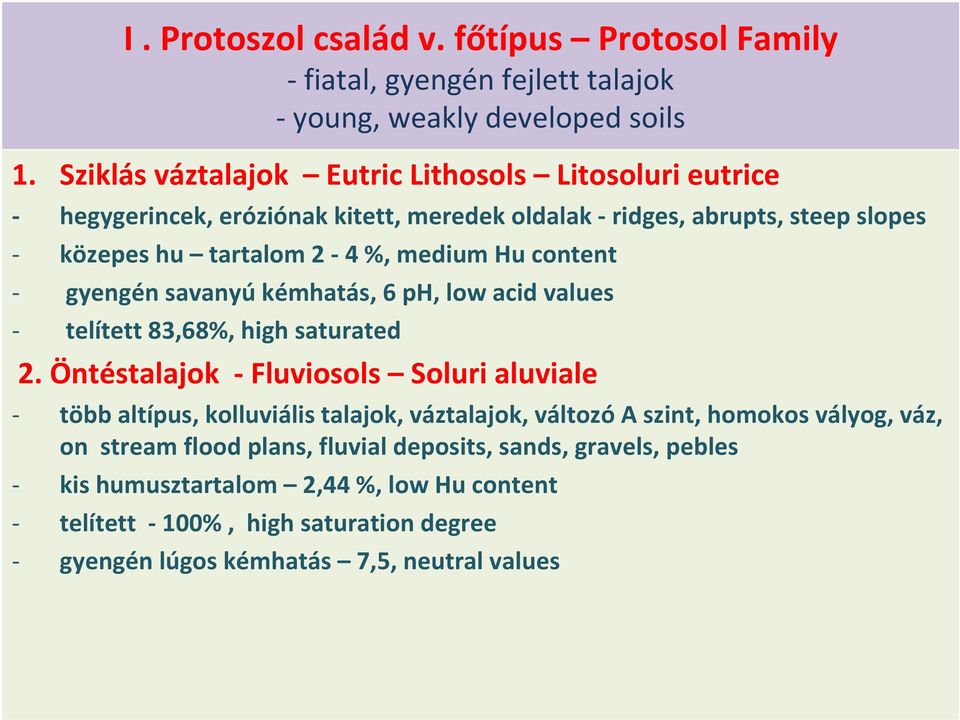 I . Protoszol család v. főtípus – Protosol Family
- fiatal, gyengén fejlett talajok
- young, weakly developed soils

1. Sziklás váztalajok – Eutric Lithosols – Litosoluri eutrice
- hegygerincek, eróziónak kitett, meredek oldalak - ridges, abrupts, steep slopes
- közepes hu – tartalom 2 - 4 %, medium Hu content
- gyengén savanyú kémhatás, 6 pH, low acid values
- telített 83,68%, high saturated

2. Öntéstalajok - Fluviosols – Soluri aluviale
- több altípus, kolluviális talajok, váztalajok, változó A szint, homokos vályog, váz, on stream flood plans, fluvial deposits, sands, gravels, pebles
- kis humusztartalom – 2,44 %, low Hu content
- telített - 100% , high saturation degree
- gyengén lúgos kémhatás – 7,5, neutral values